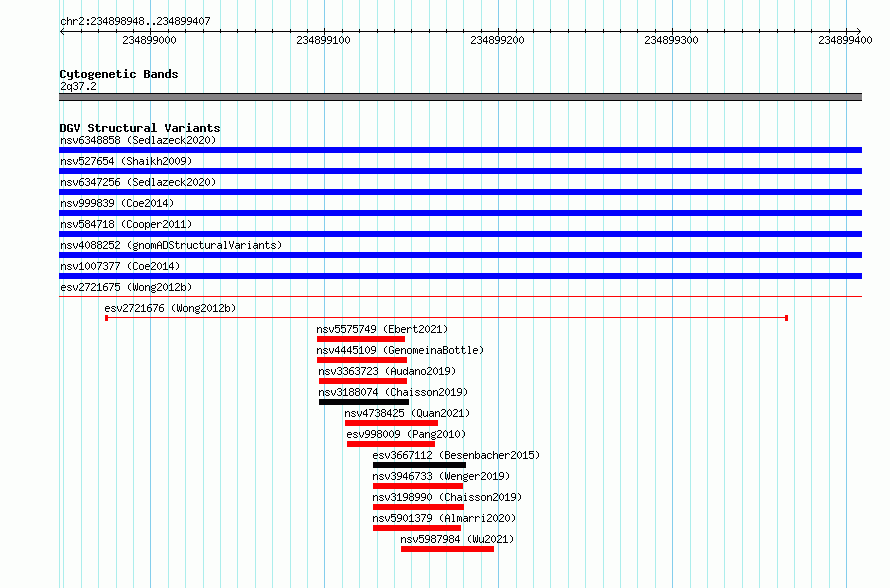 chr2:234898948..234899407

234899000 234899100 234899200 234899300 234899400

Cytogenetic Bands
2q37.2

DGV Structural Variants
nsv6348858 (Sedlazeck2020)
nsv527654 (Shaikh2009)
nsv6347256 (Sedlazeck2020)
nsv999839 (Coe2014)
nsv584718 (Cooper2011)
nsv4088252 (gnomADStructuralVariants)
nsv1007377 (Coe2014)
esv2721675 (Wong2012b)
esv2721676 (Wong2012b)
nsv5575749 (Ebert2021)
nsv4445109 (GenomeinaBottle)
nsv3363723 (Audano2019)
nsv3188074 (Chaisson2019)
nsv4738425 (Quan2021)
esv998009 (Pang2010)
esv3667112 (Besenbacher2015)
nsv3946733 (Wenger2019)
nsv3198990 (Chaisson2019)
nsv5901379 (Almarri2020)
nsv5987984 (Wu2021)